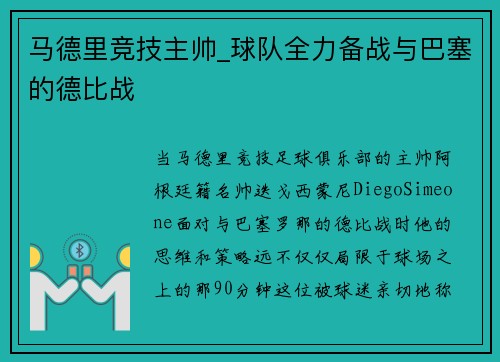 马德里竞技主帅_球队全力备战与巴塞的德比战

当马德里竞技足球俱乐部的主帅阿根廷籍名帅迭戈西蒙尼DiegoSimeone面对与巴塞罗那的德比战时他的思维和策略远不仅仅局限于球场之上的那90分钟这位被球迷亲切地称